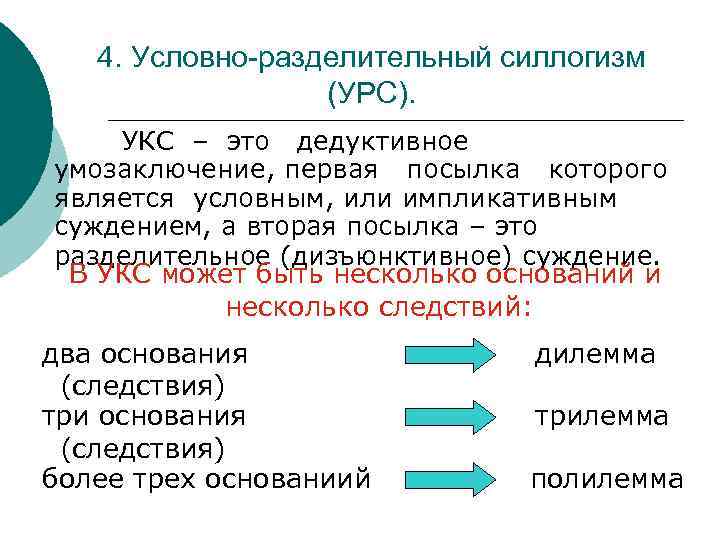 4. Условно-разделительный силлогизм (УРС).

УКС – это дедуктивное умозаключение, первая посылка которого является условным, или импликативным суждением, а вторая посылка – это разделительное (дизъюнктивное) суждение.

В УКС может быть несколько оснований и несколько следствий:

два основания (следствия)
дилемма

три основания (следствия)
трилемма

более трех основаниий
полилемма